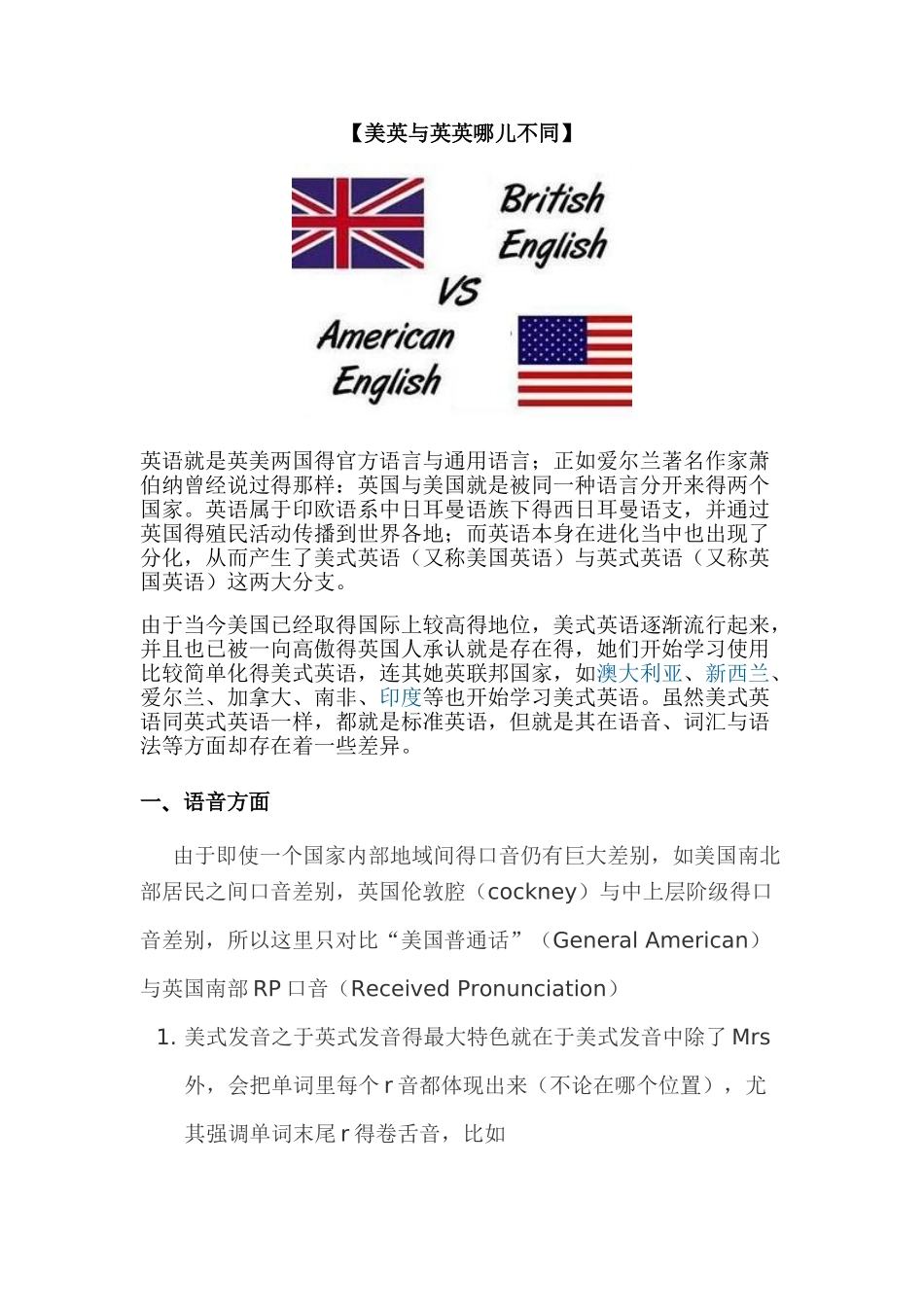 【美英与英英哪儿不同】

British English

VS

American English

英语就是英美两国得官方语言与通用语言；正如爱尔兰著名作家萧伯纳曾经说过得那样：英国与美国就是被同一种语言分开来得两个国家。英语属于印欧语系中日耳曼语族下得西日耳曼语支，并通过英国得殖民活动传播到世界各地；而英语本身在进化当中也出现了分化，从而产生了美式英语（又称美国英语）与英式英语（又称英国英语）这两大分支。

由于当今美国已经取得国际上较高得地位，美式英语逐渐流行起来，并且也已被一向高傲得英国人承认就是存在得，她们开始学习使用比较简单化得美式英语，连其她英联邦国家，如澳大利亚、新西兰、爱尔兰、加拿大、南非、印度等也开始学习美式英语。虽然美式英语同英式英语一样，都就是标准英语，但就是其在语音、词汇与语法等方面却存在着一些差异。

一、语音方面

由于即使一个国家内部地域间得口音仍有巨大差别，如美国南北部居民之间口音差别，英国伦敦腔（cockney）与中上层阶级得口音差别，所以这里只对比“美国普通话”（General American）与英国南部 RP 口音（Received Pronunciation）

1. 美式发音之于英式发音得最大特色就在于美式发音中除了 Mrs 外，会把单词里每个 r 音都体现出来（不论在哪个位置），尤其强调单词末尾 r 得卷舌音，比如